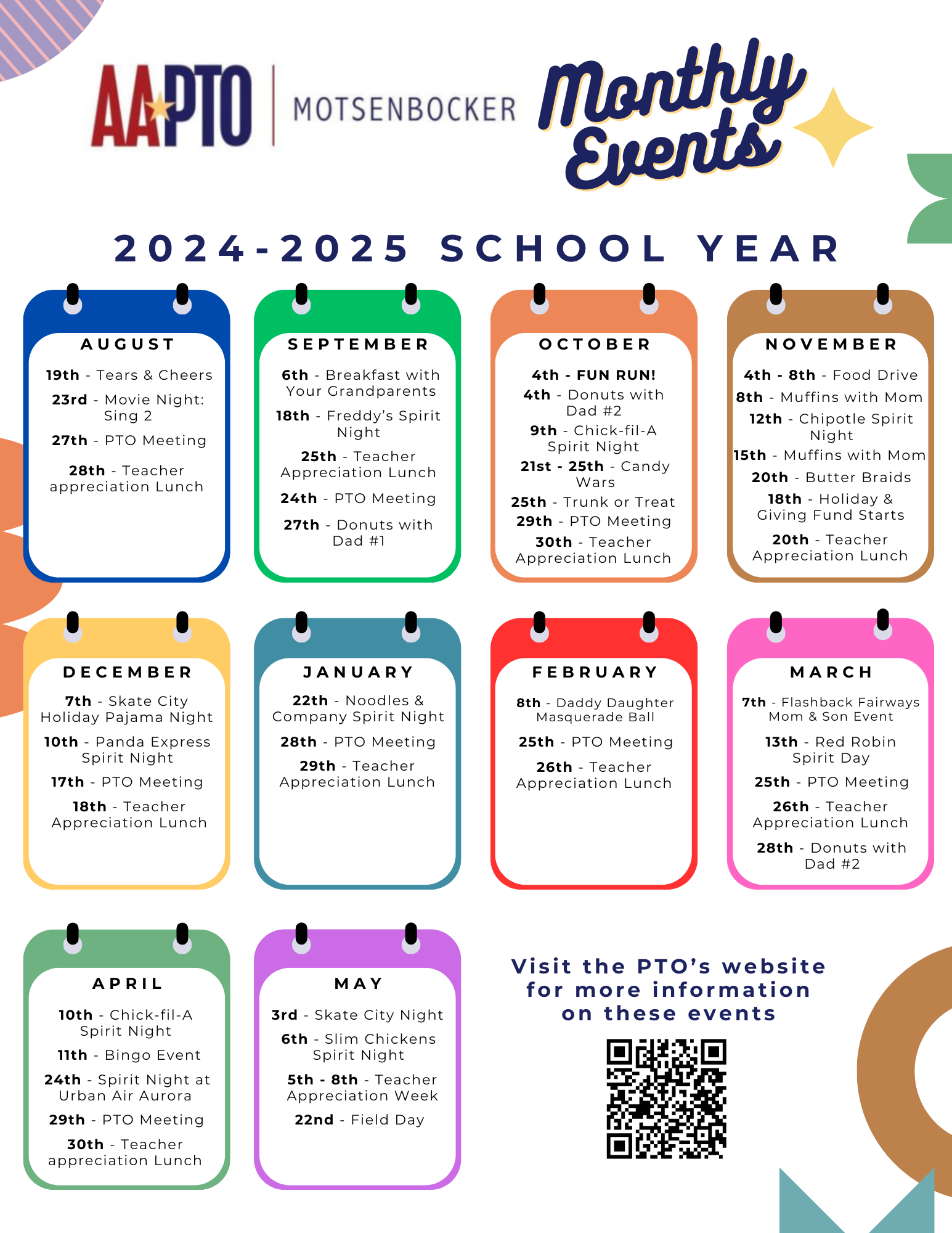 AAPTO | MOTSENBOCKER

Monthly Events

2024-2025 SCHOOL YEAR

AUGUST

19th - Tears & Cheers

23rd - Movie Night: Sing 2

27th - PTO Meeting

28th - Teacher appreciation Lunch

SEPTEMBER

6th - Breakfast with Your Grandparents

18th - Freddy's Spirit Night

25th - Teacher Appreciation Lunch

24th - PTO Meeting

27th - Donuts with Dad #1

OCTOBER

4th - FUN RUN!

4th - Donuts with Dad #2

9th - Chick-fil-A Spirit Night

21st - 25th - Candy Wars

25th - Trunk or Treat

29th - PTO Meeting

30th - Teacher Appreciation Lunch

NOVEMBER

4th - 8th - Food Drive

8th - Muffins with Mom

12th - Chipotle Spirit Night

15th - Muffins with Mom

20th - Butter Braids

18th - Holiday & Giving Fund Starts

20th - Teacher Appreciation Lunch

DECEMBER

7th - Skate City Holiday Pajama Night

10th - Panda Express Spirit Night

17th - PTO Meeting

18th - Teacher Appreciation Lunch

JANUARY

22th - Noodles & Company Spirit Night

28th - PTO Meeting

29th - Teacher Appreciation Lunch

FEBRUARY

8th - Daddy Daughter Masquerade Ball

25th - PTO Meeting

26th - Teacher Appreciation Lunch

MARCH

7th - Flashback Fairways Mom & Son Event

13th - Red Robin Spirit Day

25th - PTO Meeting

26th - Teacher Appreciation Lunch

28th - Donuts with Dad #2

APRIL

10th - Chick-fil-A Spirit Night

11th - Bingo Event

24th - Spirit Night at Urban Air Aurora

29th - PTO Meeting

30th - Teacher appreciation Lunch

MAY

3rd - Skate City Night

6th - Slim Chickens Spirit Night

5th - 8th - Teacher Appreciation Week

22nd - Field Day

Visit the PTO's website for more information on these events